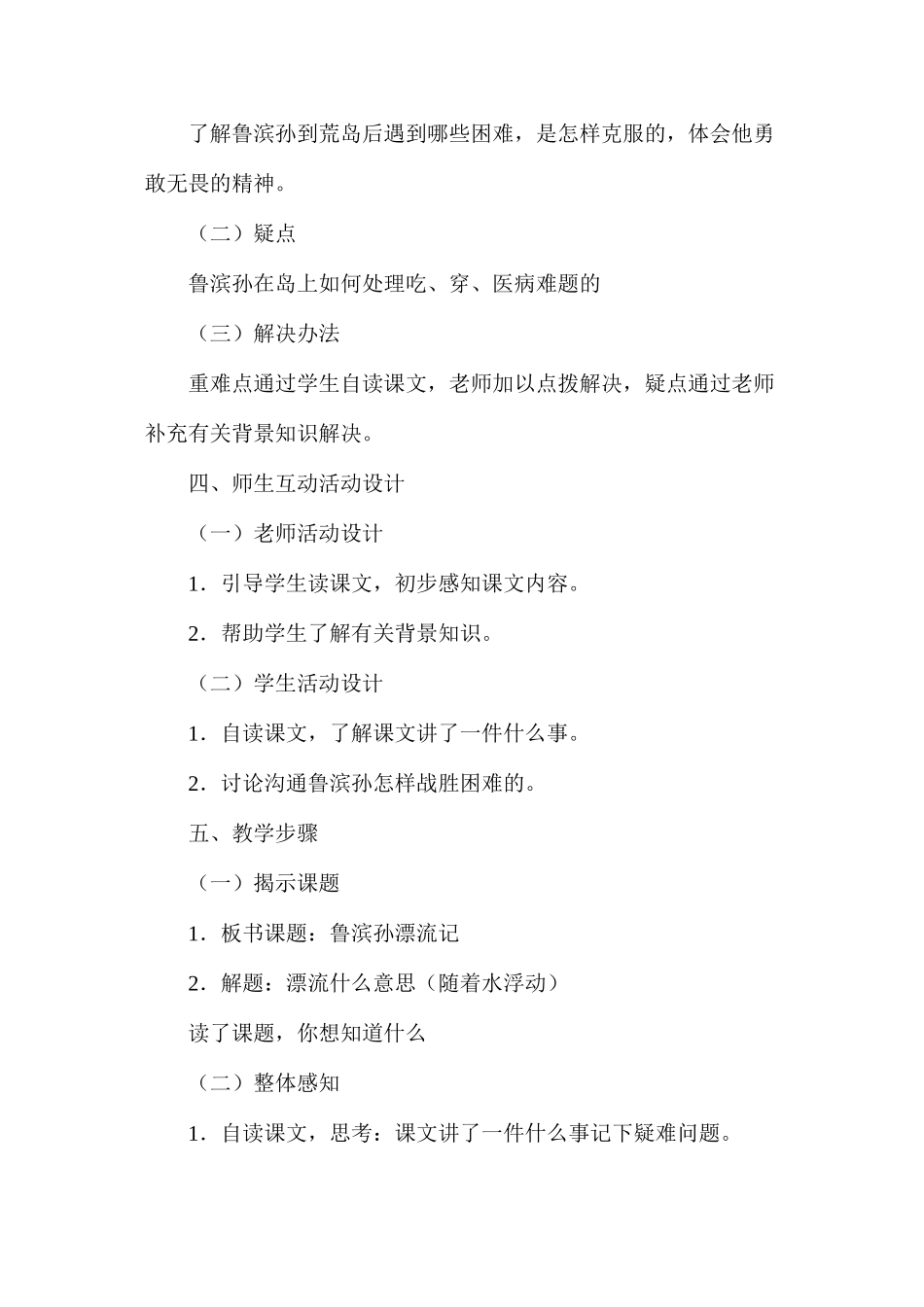 了解鲁滨孙到荒岛后遇到哪些困难，是怎样克服的，体会他勇敢无畏的精神。

（二）疑点

鲁滨孙在岛上如何处理吃、穿、医病难题的

（三）解决办法

重难点通过学生自读课文，老师加以点拨解决，疑点通过老师补充有关背景知识解决。

四、师生互动活动设计

（一）老师活动设计

1．引导学生读课文，初步感知课文内容。

2．帮助学生了解有关背景知识。

（二）学生活动设计

1．自读课文，了解课文讲了一件什么事。

2．讨论沟通鲁滨孙怎样战胜困难的。

五、教学步骤

（一）揭示课题

1．板书课题：鲁滨孙漂流记

2．解题：漂流什么意思（随着水浮动）

读了课题，你想知道什么

（二）整体感知

1．自读课文，思考：课文讲了一件什么事记下疑难问题。